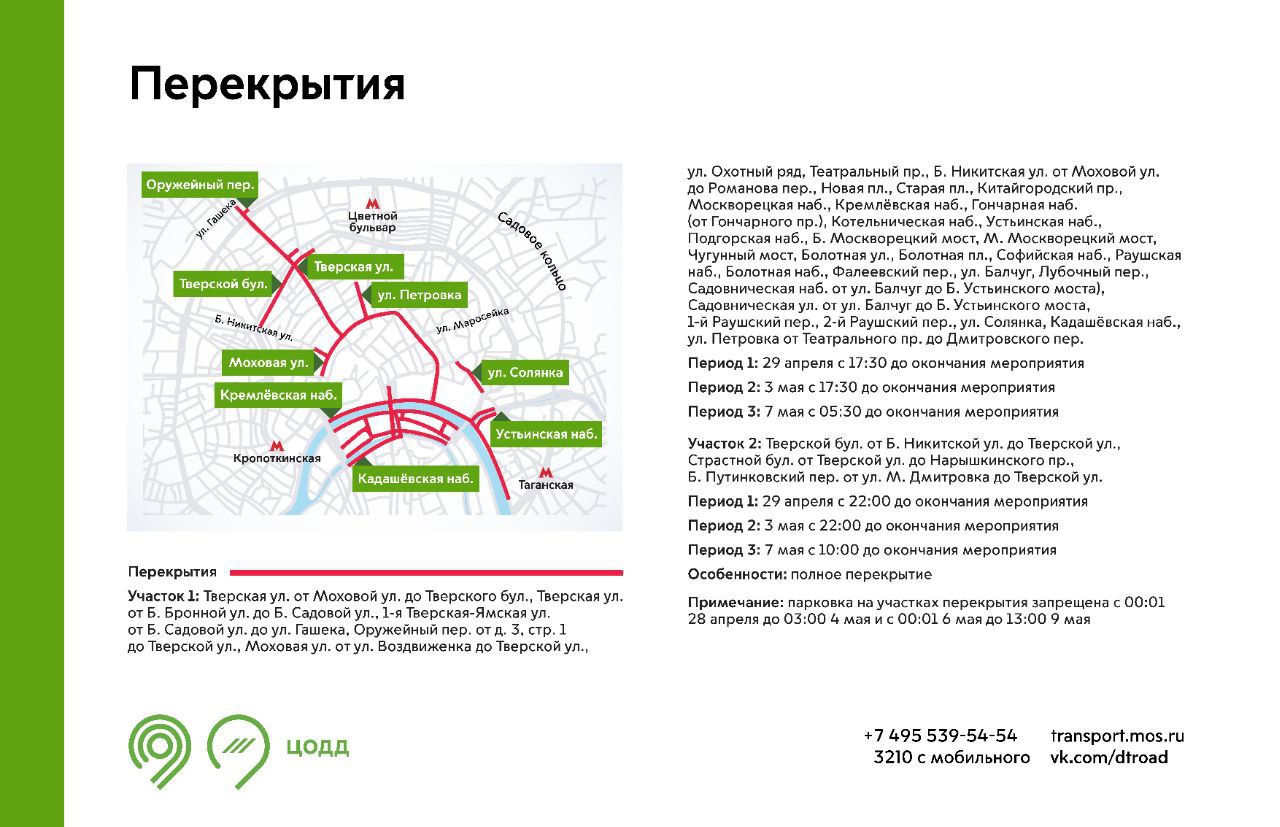 Перекрытия

Оружейный пер.
ул. Гашека
Цветной бульвар
Садовое кольцо
Тверская ул.
Тверской бул.
ул. Петровка
Б. Никитская ул.
ул. Маросейка
Моховая ул.
ул. Солянка
Кремлёвская наб.
Устьинская наб.
Кропоткинская
Кадашёвская наб.
Таганская

Перекрытия

Участок 1: Тверская ул. от Моховой ул. до Тверского бул., Тверская ул. от Б. Бронной ул. до Б. Садовой ул., 1-я Тверская-Ямская ул. от Б. Садовой ул. до ул. Гашека, Оружейный пер. от д. 3, стр. 1 до Тверской ул., Моховая ул. от ул. Воздвиженка до Тверской ул., ул. Охотный ряд, Театральный пр., Б. Никитская ул. от Моховой ул. до Романова пер., Новая пл., Старая пл., Китайгородский пр., Москворецкая наб., Кремлёвская наб., Гончарная наб. (от Гончарного пр.), Котельническая наб., Устьинская наб., Подгорская наб., Б. Москворецкий мост, М. Москворецкий мост, Чугунный мост, Болотная ул., Болотная пл., Софийская наб., Раушская наб., Болотная наб., Фалеевский пер., ул. Балчуг, Лубочный пер., Садовническая наб. от ул. Балчуг до Б. Устьинского моста), Садовническая ул. от ул. Балчуг до Б. Устьинского моста, 1-й Раушский пер., 2-й Раушский пер., ул. Солянка, Кадашёвская наб., ул. Петровка от Театрального пр. до Дмитровского пер.

Период 1: 29 апреля с 17:30 до окончания мероприятия

Период 2: 3 мая с 17:30 до окончания мероприятия

Период 3: 7 мая с 05:30 до окончания мероприятия

Участок 2: Тверской бул. от Б. Никитской ул. до Тверской ул., Страстной бул. от Тверской ул. до Нарышкинского пр., Б. Путинковский пер. от ул. М. Дмитровка до Тверской ул.

Период 1: 29 апреля с 22:00 до окончания мероприятия

Период 2: 3 мая с 22:00 до окончания мероприятия

Период 3: 7 мая с 10:00 до окончания мероприятия

Особенности: полное перекрытие

Примечание: парковка на участках перекрытия запрещена с 00:01 28 апреля до 03:00 4 мая и с 00:01 6 мая до 13:00 9 мая

ЦОДД

+7 495 539-54-54
3210 с мобильного
transport.mos.ru
vk.com/dtroad